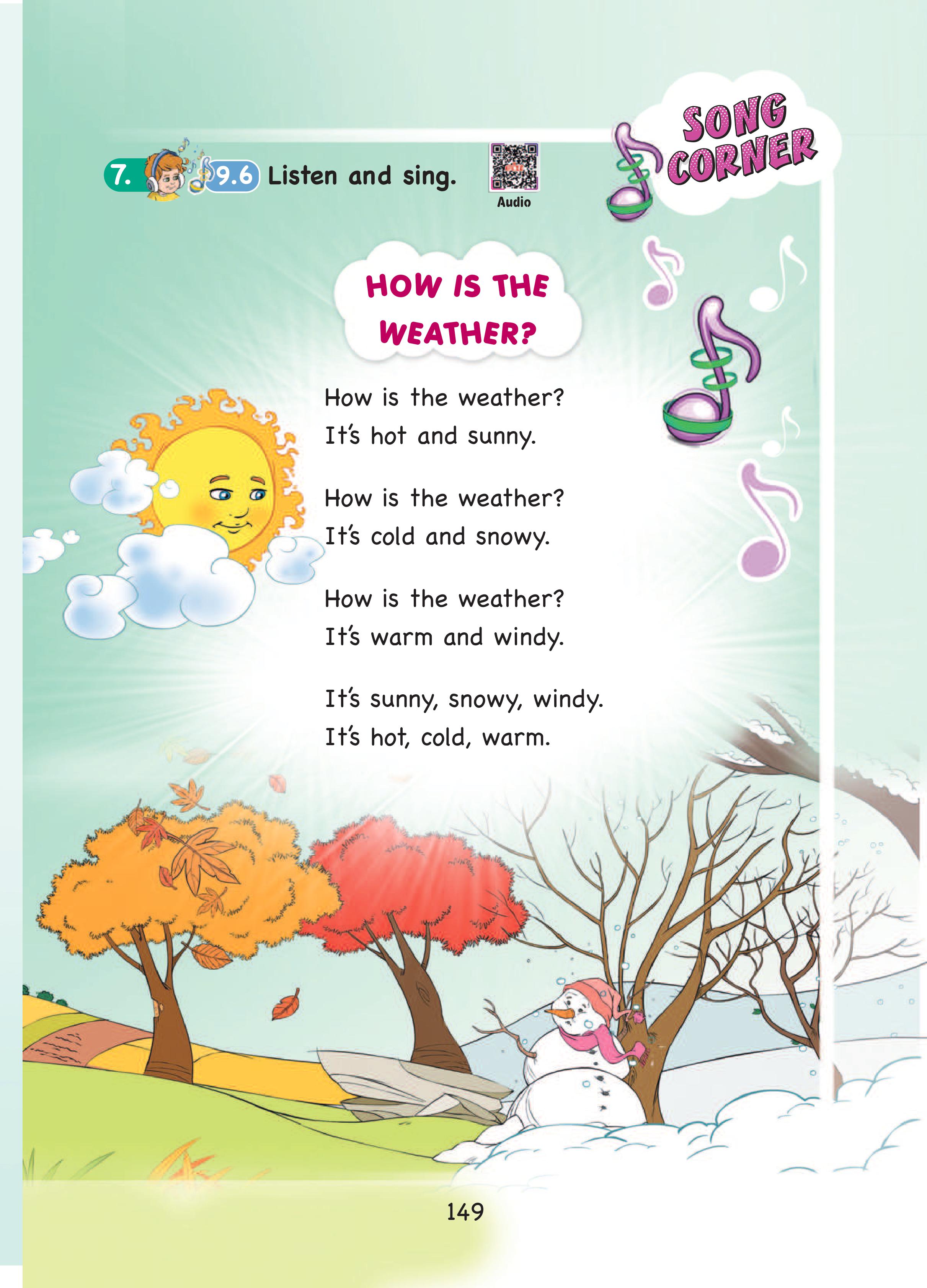 7. 9.6 Listen and sing.

Audio

SONG CORNER

HOW IS THE WEATHER?

How is the weather?
It's hot and sunny.

How is the weather?
It's cold and snowy.

How is the weather?
It's warm and windy.

It's sunny, snowy, windy.
It's hot, cold, warm.

149